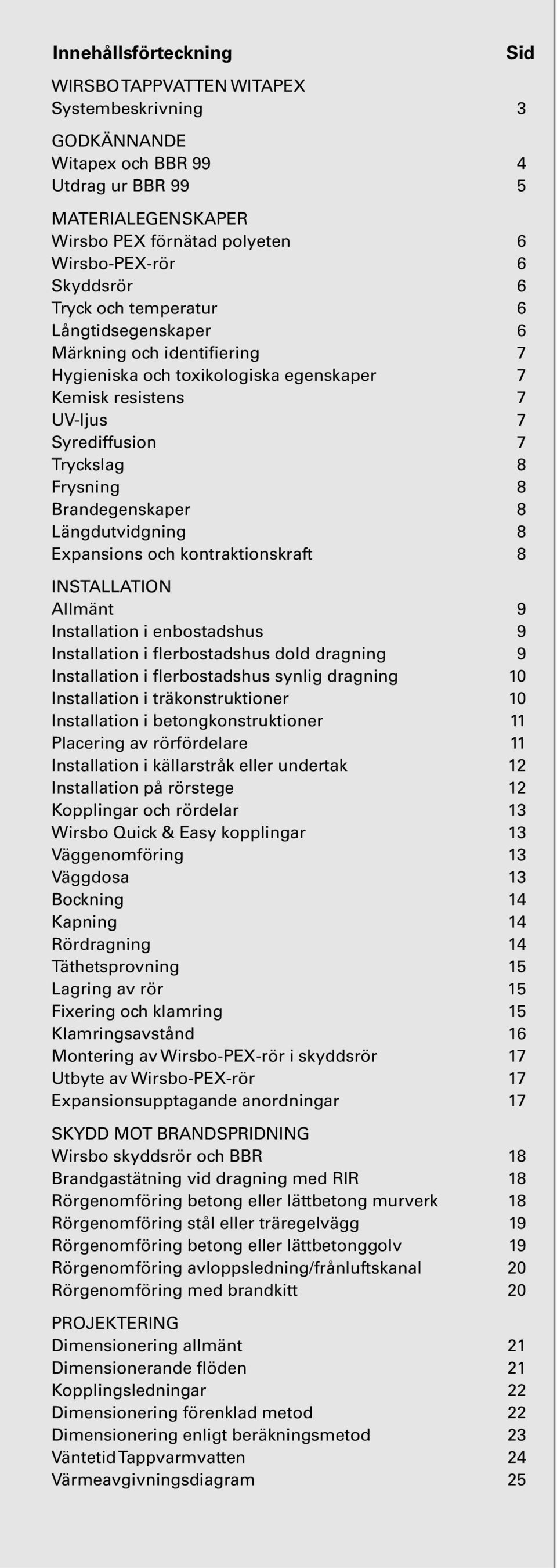 Innehållsförteckning Sid

WIRSBO TAPPVATTEN WITAPEX
Systembeskrivning 3

GODKÄNNANDE
Witapex och BBR 99 4
Utdrag ur BBR 99 5

MATERIALEGENSKAPER
Wirsbo PEX förnätad polyeten 6
Wirsbo-PEX-rör 6
Skyddsrör 6
Tryck och temperatur 6
Långtidsegenskaper 6
Märkning och identifiering 7
Hygieniska och toxikologiska egenskaper 7
Kemisk resistens 7
UV-ljus 7
Syrediffusion 7
Tryckslag 8
Frysning 8
Brandegenskaper 8
Längdutvidgning 8
Expansions och kontraktionskraft 8

INSTALLATION
Allmänt 9
Installation i enbostadshus 9
Installation i flerbostadshus dold dragning 9
Installation i flerbostadshus synlig dragning 10
Installation i träkonstruktioner 10
Installation i betongkonstruktioner 11
Placering av rörfördelare 11
Installation i källarstråk eller undertak 12
Installation på rörstege 12
Kopplingar och rördelar 13
Wirsbo Quick & Easy kopplingar 13
Väggenomföring 13
Väggdosa 13
Bockning 14
Kapning 14
Rördragning 14
Täthetsprovning 15
Lagring av rör 15
Fixering och klamring 15
Klamringsavstånd 16
Montering av Wirsbo-PEX-rör i skyddsrör 17
Utbyte av Wirsbo-PEX-rör 17
Expansionsupptagande anordningar 17

SKYDD MOT BRANDSPRIDNING
Wirsbo skyddsrör och BBR 18
Brandgastätning vid dragning med RIR 18
Rörgenomföring betong eller lättbetong murverk 18
Rörgenomföring stål eller träregelvägg 19
Rörgenomföring betong eller lättbetonggolv 19
Rörgenomföring avloppsledning/frånluftskanal 20
Rörgenomföring med brandkitt 20

PROJEKTERING
Dimensionering allmänt 21
Dimensionerande flöden 21
Kopplingsledningar 22
Dimensionering förenklad metod 22
Dimensionering enligt beräkningsmetod 23
Väntetid Tappvarmvatten 24
Värmeavgivningsdiagram 25